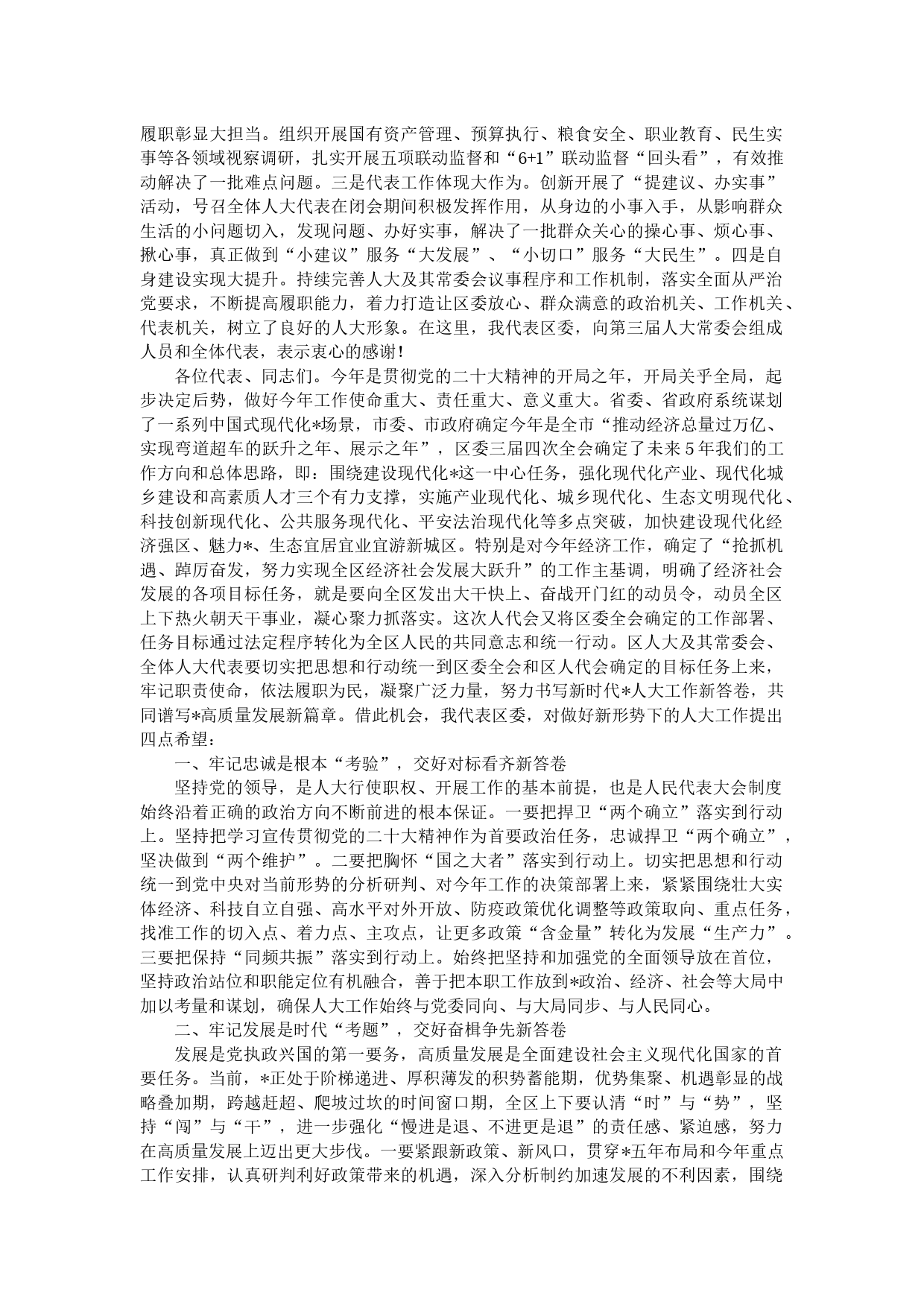 履职彰显大担当。组织开展国有资产管理、预算执行、粮食安全、职业教育、民生实事等各领域视察调研，扎实开展五项联动监督和“6+1”联动监督“回头看”，有效推动解决了一批难点问题。三是代表工作体现大作为。创新开展了“提建议、办实事”活动，号召全体人大代表在闭会期间积极发挥作用，从身边的小事入手，从影响群众生活的小问题切入，发现问题、办好实事，解决了一批群众关心的操心事、烦心事、揪心事，真正做到“小建议”服务“大发展”、“小切口”服务“大民生”。四是自身建设实现大提升。持续完善人大及其常委会议事程序和工作机制，落实全面从严治党要求，不断提高履职能力，着力打造让区委放心、群众满意的政治机关、工作机关、代表机关，树立了良好的人大形象。在这里，我代表区委，向第三届人大常委会组成人员和全体代表，表示衷心的感谢！

各位代表、同志们。今年是贯彻党的二十大精神的开局之年，开局关乎全局，起步决定后势，做好今年工作使命重大、责任重大、意义重大。省委、省政府系统谋划了一系列中国式现代化*场景，市委、市政府确定今年是全市“推动经济总量过万亿、实现弯道超车的跃升之年、展示之年”，区委三届四次全会确定了未来5年我们的工作方向和总体思路，即：围绕建设现代化*这一中心任务，强化现代化产业、现代化城乡建设和高素质人才三个有力支撑，实施产业现代化、城乡现代化、生态文明现代化、科技创新现代化、公共服务现代化、平安法治现代化等多点突破，加快建设现代化经济强区、魅力*、生态宜居宜业宜游新城区。特别是对今年经济工作，确定了“抢抓机遇、踔厉奋发，努力实现全区经济社会发展大跃升”的工作主基调，明确了经济社会发展的各项目标任务，就是要向全区发出大干快上、奋战开门红的动员令，动员全区上下热火朝天干事业，凝心聚力抓落实。这次人代会又将区委全会确定的工作部署、任务目标通过法定程序转化为全区人民的共同意志和统一行动。区人大及其常委会、全体人大代表要切实把思想和行动统一到区委全会和区人代会确定的目标任务上来，牢记职责使命，依法履职为民，凝聚广泛力量，努力书写新时代*人大工作新答卷，共同谱写*高质量发展新篇章。借此机会，我代表区委，对做好新形势下的人大工作提出四点希望：

一、牢记忠诚是根本“考验”，交好对标看齐新答卷

坚持党的领导，是人大行使职权、开展工作的基本前提，也是人民代表大会制度始终沿着正确的政治方向不断前进的根本保证。一要把捍卫“两个确立”落实到行动上。坚持把学习宣传贯彻党的二十大精神作为首要政治任务，忠诚捍卫“两个确立”，坚决做到“两个维护”。二要把胸怀“国之大者”落实到行动上。切实把思想和行动统一到党中央对当前形势的分析研判、对今年工作的决策部署上来，紧紧围绕壮大实体经济、科技自立自强、高水平对外开放、防疫政策优化调整等政策取向、重点任务，找准工作的切入点、着力点、主攻点，让更多政策“含金量”转化为发展“生产力”。三要把保持“同频共振”落实到行动上。始终把坚持和加强党的全面领导放在首位，坚持政治站位和职能定位有机融合，善于把本职工作放到*政治、经济、社会等大局中加以考量和谋划，确保人大工作始终与党委同向、与大局同步、与人民同心。

二、牢记发展是时代“考题”，交好奋楫争先新答卷

发展是党执政兴国的第一要务，高质量发展是全面建设社会主义现代化国家的首要任务。当前，*正处于阶梯递进、厚积薄发的积势蓄能期，优势集聚、机遇彰显的战略叠加期，跨越赶超、爬坡过坎的时间窗口期，全区上下要认清“时”与“势”，坚持“闯”与“干”，进一步强化“慢进是退、不进更是退”的责任感、紧迫感，努力在高质量发展上迈出更大步伐。一要紧跟新政策、新风口，贯穿*五年布局和今年重点工作安排，认真研判利好政策带来的机遇，深入分析制约加速发展的不利因素，围绕